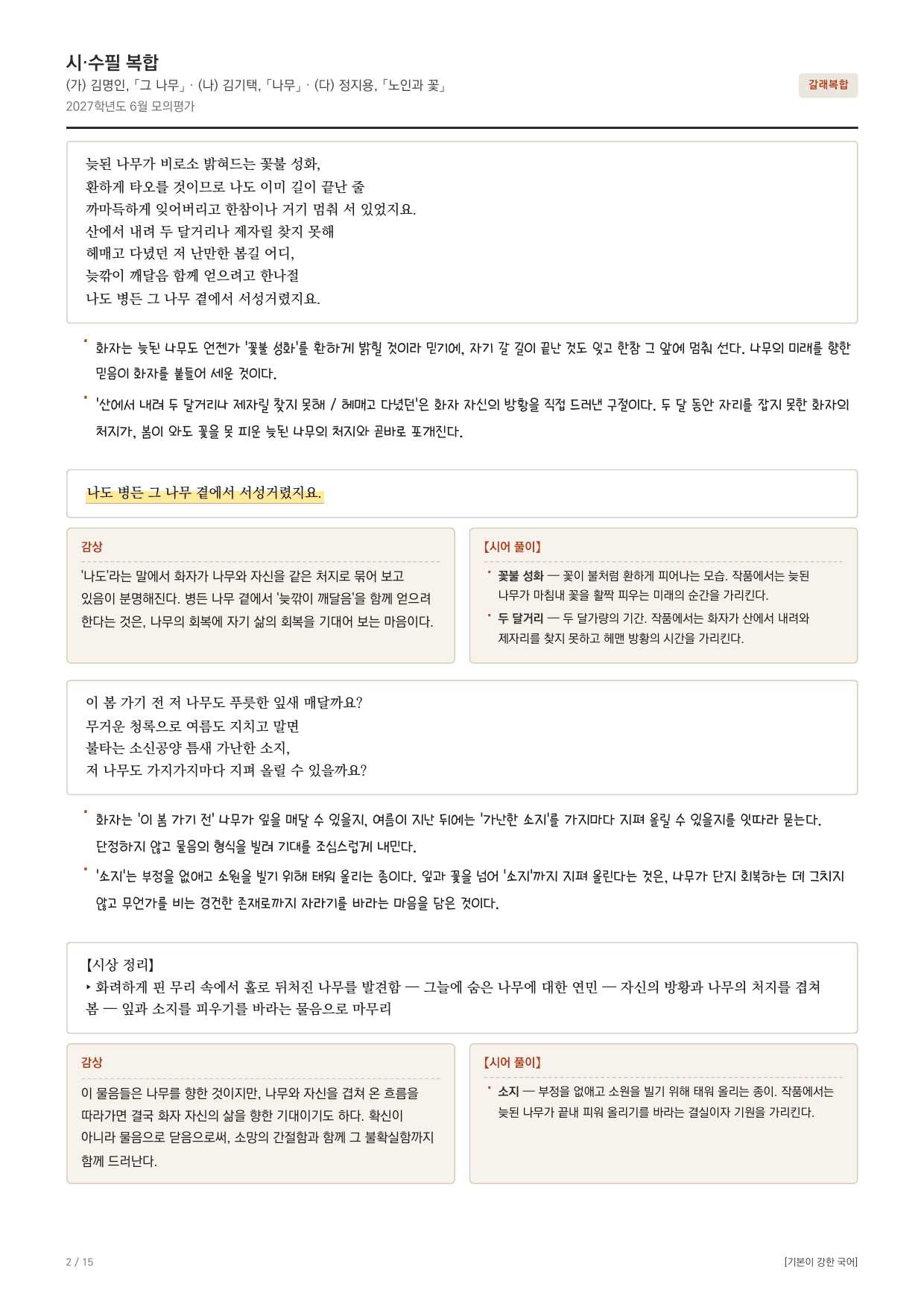 시·수필 복합
(가) 김명인, 「그 나무」 · (나) 김기택, 「나무」 · (다) 정지용, 「노인과 꽃」
2027학년도 6월 모의평가

갈래복합

늦된 나무가 비로소 밝혀드는 꽃불 성화,
환하게 타오를 것이므로 나도 이미 길이 끝난 줄
까마득하게 잊어버리고 한참이나 거기 멈춰 서 있었지요.
산에서 내려 두 달거리나 제자릴 찾지 못해
헤매고 다녔던 저 난만한 봄길 어디,
늦깎이 깨달음 함께 얻으려고 한나절
나도 병든 그 나무 곁에서 서성거렸지요.

• 화자는 늦된 나무도 언젠가 '꽃불 성화'를 환하게 밝힐 것이라 믿기에, 자기 갈 길이 끝난 것도 잊고 한참 그 앞에 멈춰 선다. 나무의 미래를 향한 믿음이 화자를 붙들어 세운 것이다.

• '산에서 내려 두 달거리나 제자릴 찾지 못해 / 헤매고 다녔던'은 화자 자신의 방황을 직접 드러낸 구절이다. 두 달 동안 자리를 잡지 못한 화자의 처지가, 봄이 와도 꽃을 못 피운 늦된 나무의 처지와 곧바로 포개진다.

나도 병든 그 나무 곁에서 서성거렸지요.

감상

'나도'라는 말에서 화자가 나무와 자신을 같은 처지로 묶어 보고 있음이 분명해진다. 병든 나무 곁에서 '늦깎이 깨달음'을 함께 얻으려 한다는 것은, 나무의 회복에 자기 삶의 회복을 기대어 보는 마음이다.

【시어 풀이】

• 꽃불 성화 — 꽃이 불처럼 환하게 피어나는 모습. 작품에서는 늦된 나무가 마침내 꽃을 활짝 피우는 미래의 순간을 가리킨다.

• 두 달거리 — 두 달가량의 기간. 작품에서는 화자가 산에서 내려와 제자리를 찾지 못하고 헤맨 방황의 시간을 가리킨다.

이 봄 가기 전 저 나무도 푸릇한 잎새 매달까요?
무거운 청록으로 여름도 지치고 말면
불타는 소신공양 틈새 가난한 소지,
저 나무도 가지가지마다 지펴 올릴 수 있을까요?

• 화자는 '이 봄 가기 전' 나무가 잎을 매달 수 있을지, 여름이 지난 뒤에는 '가난한 소지'를 가지마다 지펴 올릴 수 있을지를 잇따라 묻는다. 단정하지 않고 물음의 형식을 빌려 기대를 조심스럽게 내민다.

• '소지'는 부정을 없애고 소원을 빌기 위해 태워 올리는 종이다. 잎과 꽃을 넘어 '소지'까지 지펴 올린다는 것은, 나무가 단지 회복하는 데 그치지 않고 무언가를 비는 경건한 존재로까지 자라기를 바라는 마음을 담은 것이다.

【시상 정리】
‣ 화려하게 핀 무리 속에서 홀로 뒤처진 나무를 발견함 — 그늘에 숨은 나무에 대한 연민 — 자신의 방황과 나무의 처지를 겹쳐 봄 — 잎과 소지를 피우기를 바라는 물음으로 마무리

감상

이 물음들은 나무를 향한 것이지만, 나무와 자신을 겹쳐 온 흐름을 따라가면 결국 화자 자신의 삶을 향한 기대이기도 하다. 확신이 아니라 물음으로 닫음으로써, 소망의 간절함과 함께 그 불확실함까지 함께 드러난다.

【시어 풀이】

• 소지 — 부정을 없애고 소원을 빌기 위해 태워 올리는 종이. 작품에서는 늦된 나무가 끝내 피워 올리기를 바라는 결실이자 기원을 가리킨다.

2 / 15

[기본이 강한 국어]